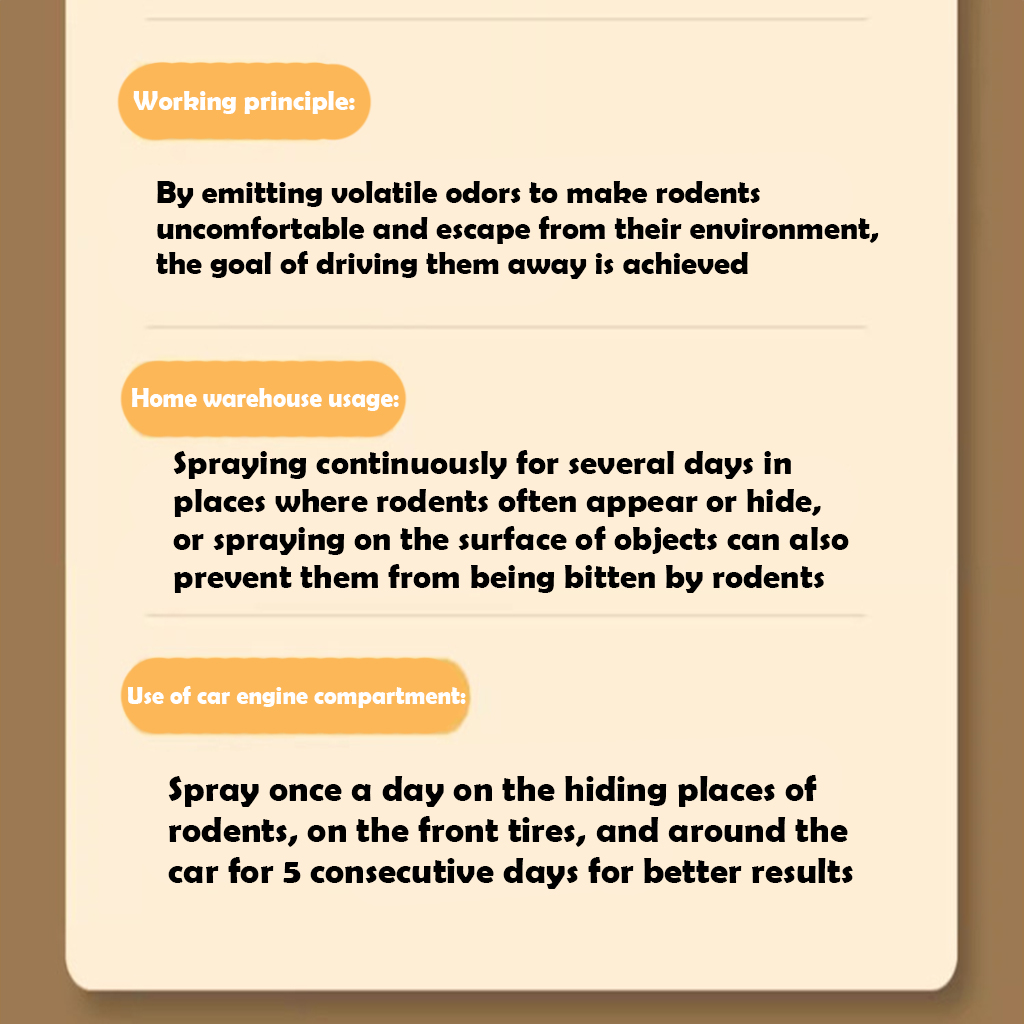 Working principle:

By emitting volatile odors to make rodents uncomfortable and escape from their environment, the goal of driving them away is achieved

Home warehouse usage:

Spraying continuously for several days in places where rodents often appear or hide, or spraying on the surface of objects can also prevent them from being bitten by rodents

Use of car engine compartment:

Spray once a day on the hiding places of rodents, on the front tires, and around the car for 5 consecutive days for better results